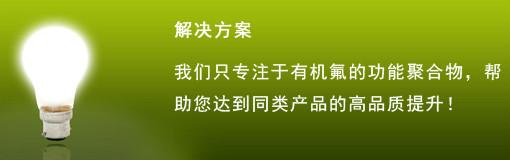 解决方案

我们只专注于有机氟的功能聚合物，帮助您达到同类产品的高品质提升！